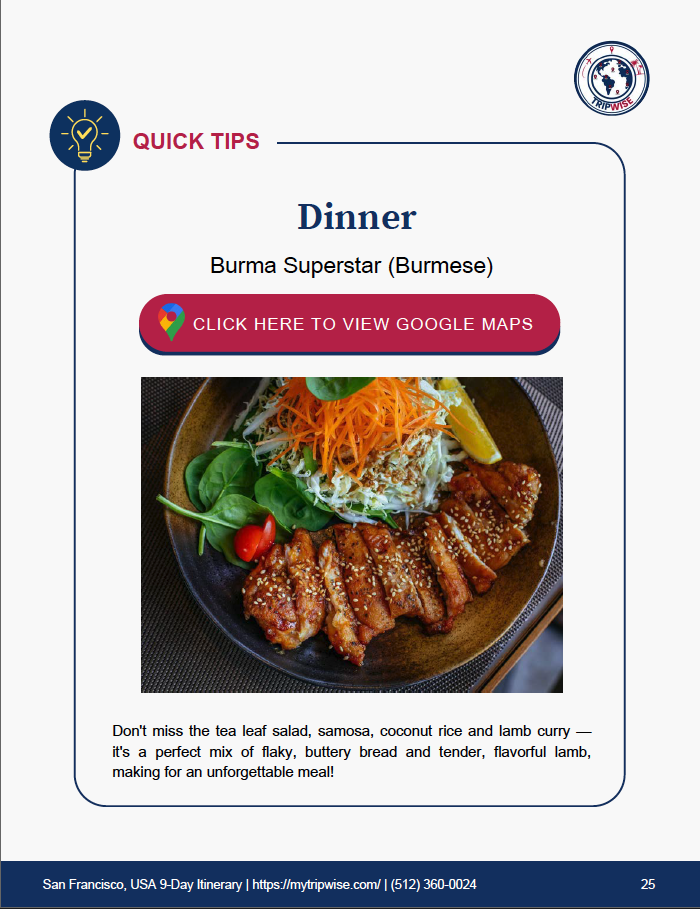 TRIPWISE

QUICK TIPS

Dinner

Burma Superstar (Burmese)

CLICK HERE TO VIEW GOOGLE MAPS

Don't miss the tea leaf salad, samosa, coconut rice and lamb curry — it's a perfect mix of flaky, buttery bread and tender, flavorful lamb, making for an unforgettable meal!

San Francisco, USA 9-Day Itinerary | https://mytripwise.com/ | (512) 360-0024

25